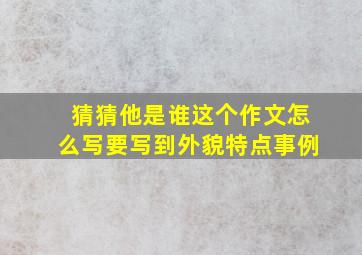 猜猜他是谁这个作文怎么写要写到外貌特点事例